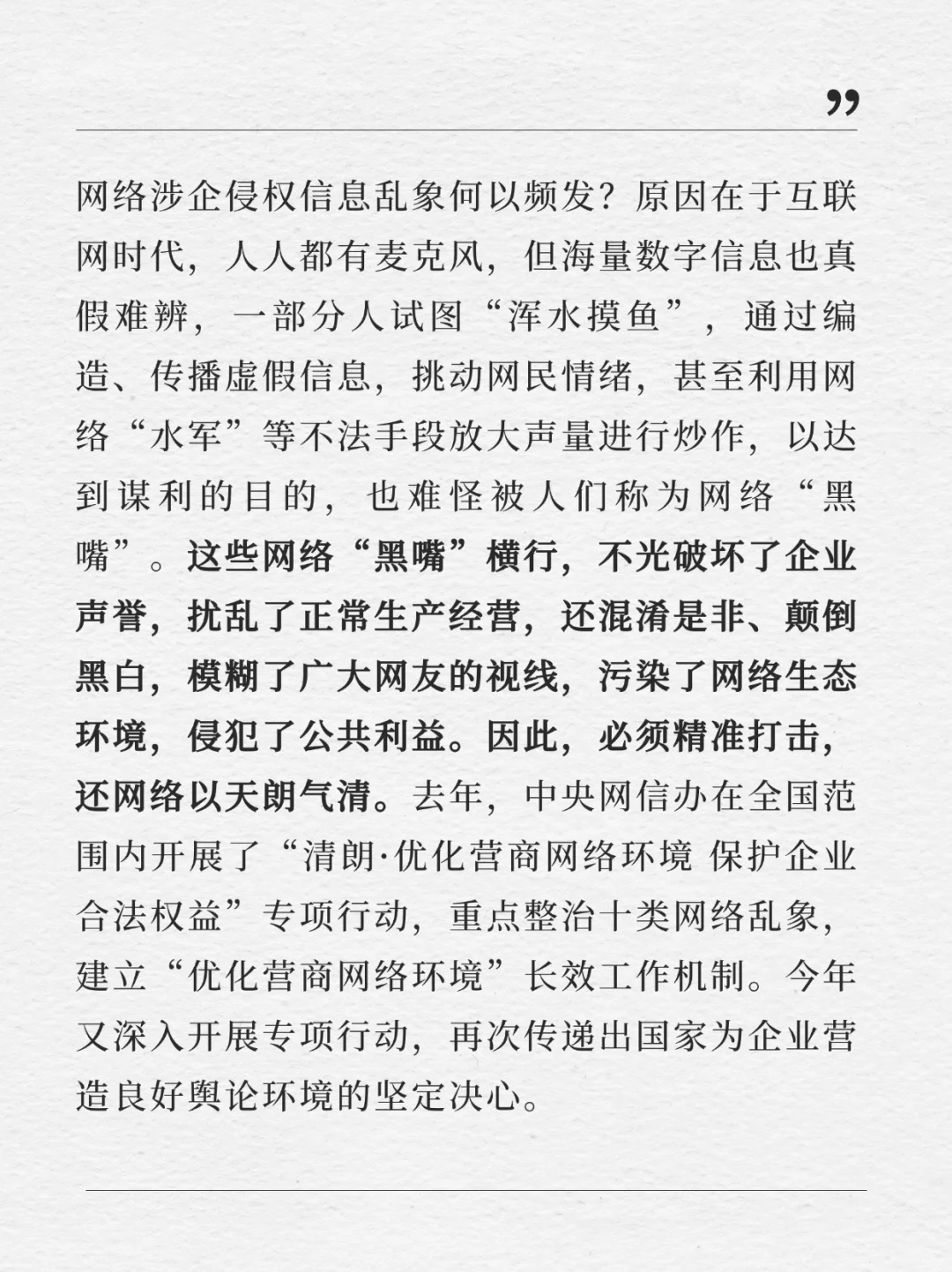 ”

网络涉企侵权信息乱象何以频发？原因在于互联网时代，人人都有麦克风，但海量数字信息也真假难辨，一部分人试图“浑水摸鱼”，通过编造、传播虚假信息，挑动网民情绪，甚至利用网络“水军”等不法手段放大声量进行炒作，以达到谋利的目的，也难怪被人们称为网络“黑嘴”。这些网络“黑嘴”横行，不光破坏了企业声誉，扰乱了正常生产经营，还混淆是非、颠倒黑白，模糊了广大网友的视线，污染了网络生态环境，侵犯了公共利益。因此，必须精准打击，还网络以天朗气清。去年，中央网信办在全国范围内开展了“清朗·优化营商网络环境 保护企业合法权益”专项行动，重点整治十类网络乱象，建立“优化营商网络环境”长效工作机制。今年又深入开展专项行动，再次传递出国家为企业营造良好舆论环境的坚定决心。